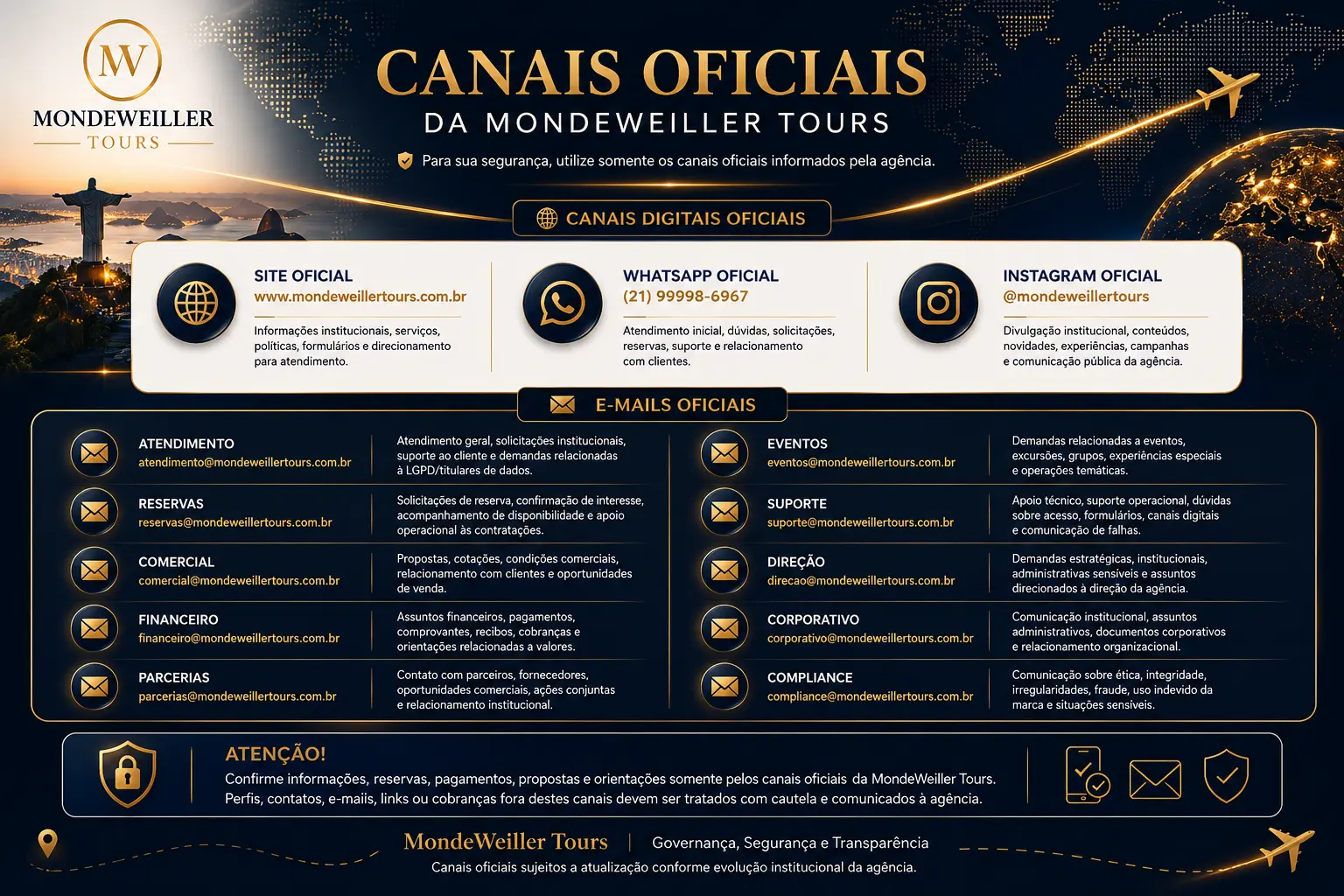 MW
MONDEWEILLER
TOURS

CANAIS OFICIAIS
DA MONDEWEILLER TOURS

Para sua segurança, utilize somente os canais oficiais informados pela agência.

CANAIS DIGITAIS OFICIAIS

SITE OFICIAL
www.mondeweillertours.com.br
Informações institucionais, serviços, políticas, formulários e direcionamento para atendimento.

WHATSAPP OFICIAL
(21) 99998-6967
Atendimento inicial, dúvidas, solicitações, reservas, suporte e relacionamento com clientes.

INSTAGRAM OFICIAL
@mondeweillertours
Divulgação institucional, conteúdos, novidades, experiências, campanhas e comunicação pública da agência.

E-MAILS OFICIAIS

ATENDIMENTO
atendimento@mondeweillertours.com.br
Atendimento geral, solicitações institucionais, suporte ao cliente e demandas relacionadas à LGPD/titulares de dados.

RESERVAS
reservas@mondeweillertours.com.br
Solicitações de reserva, confirmação de interesse, acompanhamento de disponibilidade e apoio operacional às contratações.

COMERCIAL
comercial@mondeweillertours.com.br
Propostas, cotações, condições comerciais, relacionamento com clientes e oportunidades de venda.

FINANCEIRO
financeiro@mondeweillertours.com.br
Assuntos financeiros, pagamentos, comprovantes, recibos, cobranças e orientações relacionadas a valores.

PARCERIAS
parcerias@mondeweillertours.com.br
Contato com parceiros, fornecedores, oportunidades comerciais, ações conjuntas e relacionamento institucional.

EVENTOS
eventos@mondeweillertours.com.br
Demandas relacionadas a eventos, excursões, grupos, experiências especiais e operações temáticas.

SUPORTE
suporte@mondeweillertours.com.br
Apoio técnico, suporte operacional, dúvidas sobre acesso, formulários, canais digitais e comunicação de falhas.

DIREÇÃO
direcao@mondeweillertours.com.br
Demandas estratégicas, institucionais, administrativas sensíveis e assuntos direcionados à direção da agência.

CORPORATIVO
corporativo@mondeweillertours.com.br
Comunicação institucional, assuntos administrativos, documentos corporativos e relacionamento organizacional.

COMPLIANCE
compliance@mondeweillertours.com.br
Comunicação sobre ética, integridade, irregularidades, fraude, uso indevido da marca e situações sensíveis.

ATENÇÃO!
Confirme informações, reservas, pagamentos, propostas e orientações somente pelos canais oficiais da MondeWeiller Tours. Perfis, contatos, e-mails, links ou cobranças fora destes canais devem ser tratados com cautela e comunicados à agência.

MondeWeiller Tours | Governança, Segurança e Transparência
Canais oficiais sujeitos a atualização conforme evolução institucional da agência.